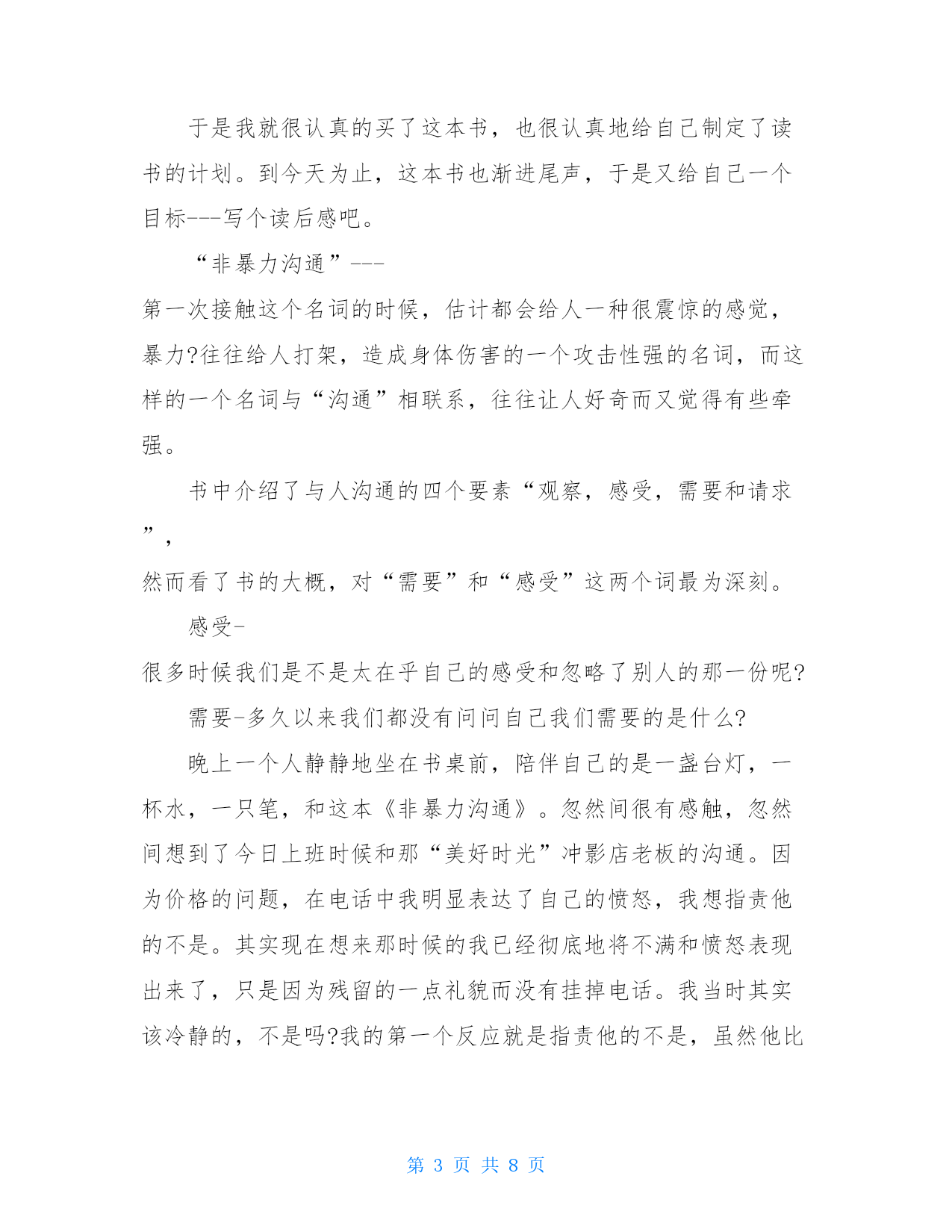 于是我就很认真的买了这本书，也很认真地给自己制定了读书的计划。到今天为止，这本书也渐进尾声，于是又给自己一个目标---写个读后感吧。

“非暴力沟通”---

第一次接触这个名词的时候，估计都会给人一种很震惊的感觉，暴力?往往给人打架，造成身体伤害的一个攻击性强的名词，而这样的一个名词与“沟通”相联系，往往让人好奇而又觉得有些牵强。

书中介绍了与人沟通的四个要素“观察，感受，需要和请求”，

然而看了书的大概，对“需要”和“感受”这两个词最为深刻。

感受-

很多时候我们是不是太在乎自己的感受和忽略了别人的那一份呢?

需要-多久以来我们都没有问问自己我们需要的是什么?

晚上一个人静静地坐在书桌前，陪伴自己的是一盏台灯，一杯水，一只笔，和这本《非暴力沟通》。忽然间很有感触，忽然间想到了今日上班时候和那“美好时光”冲影店老板的沟通。因为价格的问题，在电话中我明显表达了自己的愤怒，我想指责他的不是。其实现在想来那时候的我已经彻底地将不满和愤怒表现出来了，只是因为残留的一点礼貌而没有挂掉电话。我当时其实该冷静的，不是吗?我的第一个反应就是指责他的不是，虽然他比

第 3 页 共 8 页